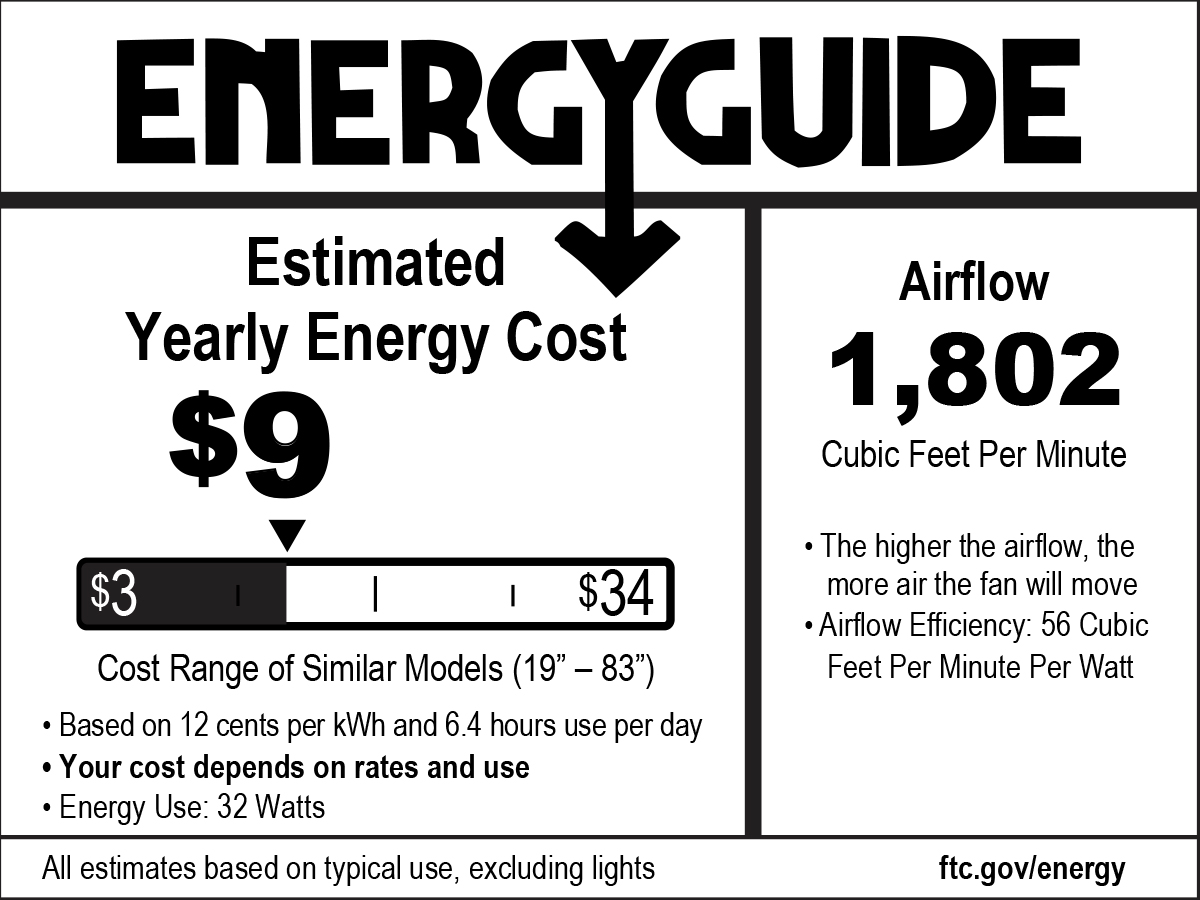 ENERGYGUIDE

Estimated
Yearly Energy Cost

$9

$3 $34

Cost Range of Similar Models (19" – 83")

• Based on 12 cents per kWh and 6.4 hours use per day
• Your cost depends on rates and use
• Energy Use: 32 Watts

Airflow

1,802

Cubic Feet Per Minute

• The higher the airflow, the more air the fan will move
• Airflow Efficiency: 56 Cubic Feet Per Minute Per Watt

All estimates based on typical use, excluding lights

ftc.gov/energy